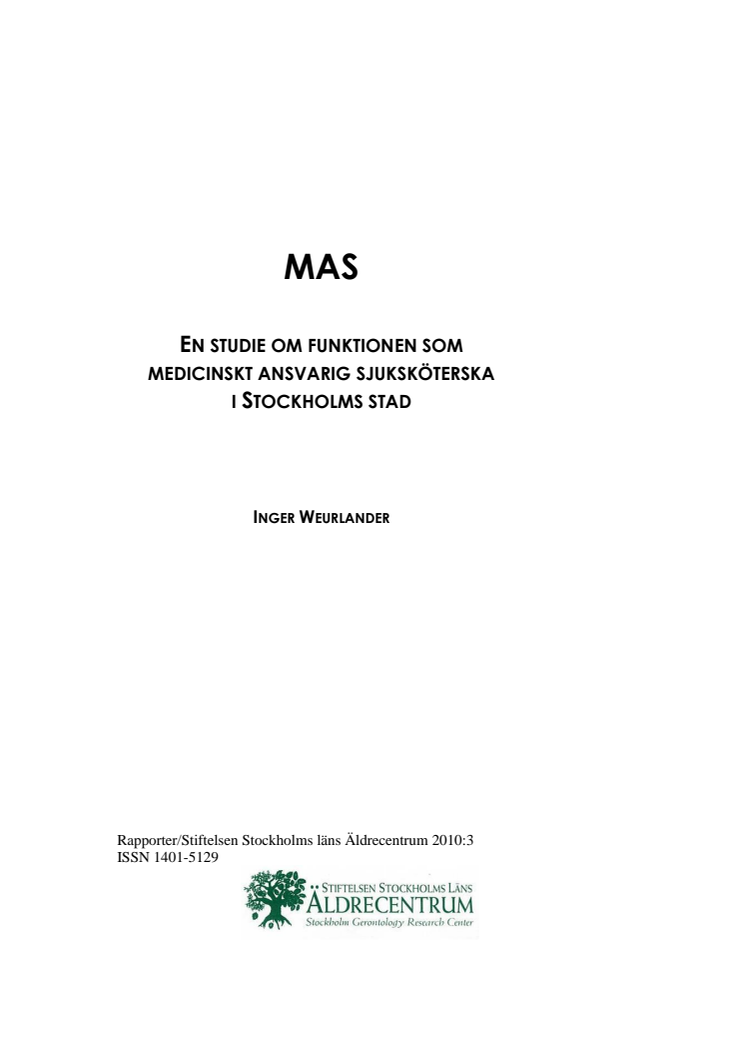 MAS

EN STUDIE OM FUNKTIONEN SOM MEDICINSKT ANSVARIG SJUKSKÖTERSKA I STOCKHOLMS STAD

INGER WEURLANDER

Rapporter/Stiftelsen Stockholms läns Äldrecentrum 2010:3
ISSN 1401-5129

STIFTELSEN STOCKHOLMS LÄNS
ÄLDRECENTRUM
Stockholm Gerontology Research Center